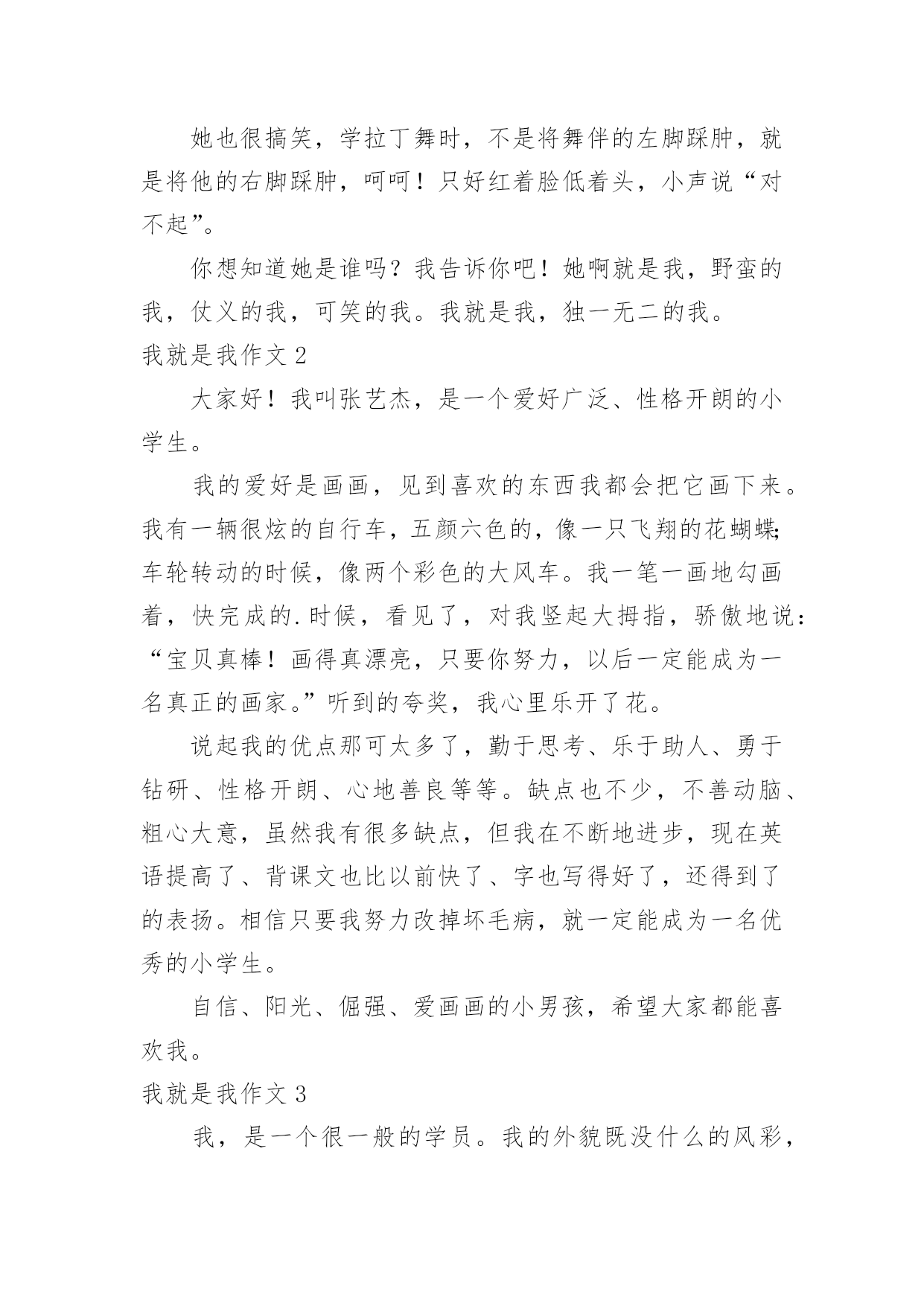 她也很搞笑，学拉丁舞时，不是将舞伴的左脚踩肿，就是将他的右脚踩肿，呵呵！只好红着脸低着头，小声说“对不起”。

你想知道她是谁吗？我告诉你吧！她啊就是我，野蛮的我，仗义的我，可笑的我。我就是我，独一无二的我。

我就是我作文 2

大家好！我叫张艺杰，是一个爱好广泛、性格开朗的小学生。

我的爱好是画画，见到喜欢的东西我都会把它画下来。我有一辆很炫的自行车，五颜六色的，像一只飞翔的花蝴蝶;车轮转动的时候，像两个彩色的大风车。我一笔一画地勾画着，快完成的.时候，看见了，对我竖起大拇指，骄傲地说：“宝贝真棒！画得真漂亮，只要你努力，以后一定能成为一名真正的画家。”听到的夸奖，我心里乐开了花。

说起我的优点那可太多了，勤于思考、乐于助人、勇于钻研、性格开朗、心地善良等等。缺点也不少，不善动脑、粗心大意，虽然我有很多缺点，但我在不断地进步，现在英语提高了、背课文也比以前快了、字也写得好了，还得到了的表扬。相信只要我努力改掉坏毛病，就一定能成为一名优秀的小学生。

自信、阳光、倔强、爱画画的小男孩，希望大家都能喜欢我。

我就是我作文 3

我，是一个很一般的学员。我的外貌既没什么的风彩，